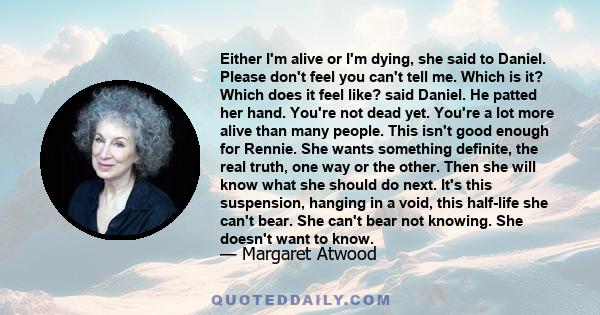 Either I'm alive or I'm dying, she said to Daniel. Please don't feel you can't tell me. Which is it? Which does it feel like? said Daniel. He patted her hand. You're not dead yet. You're a lot more alive than many people. This isn't good enough for Rennie. She wants something definite, the real truth, one way or the other. Then she will know what she should do next. It's this suspension, hanging in a void, this half-life she can't bear. She can't bear not knowing. She doesn't want to know.
— Margaret Atwood

QUOTEDDAILY.COM